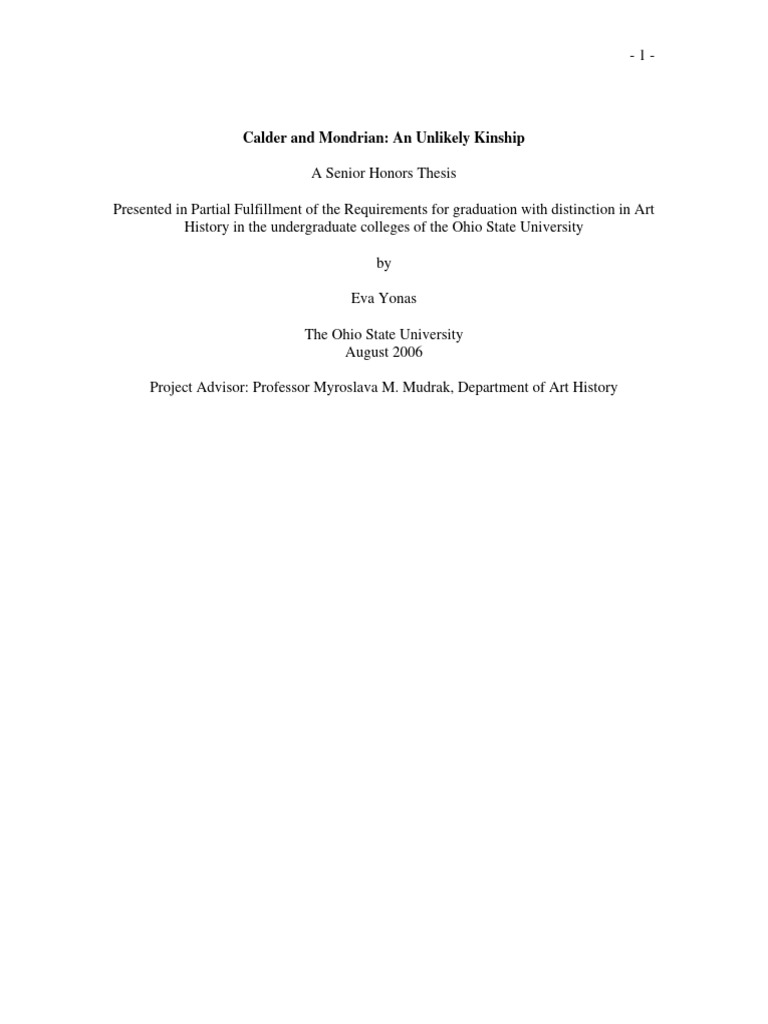 - 1 -

Calder and Mondrian: An Unlikely Kinship

A Senior Honors Thesis

Presented in Partial Fulfillment of the Requirements for graduation with distinction in Art History in the undergraduate colleges of the Ohio State University

by

Eva Yonas

The Ohio State University
August 2006

Project Advisor: Professor Myroslava M. Mudrak, Department of Art History